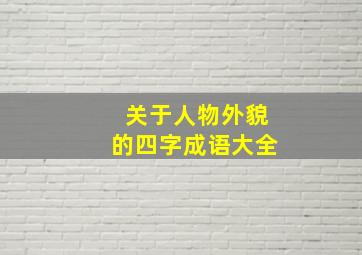 关于人物外貌
的四字成语大全